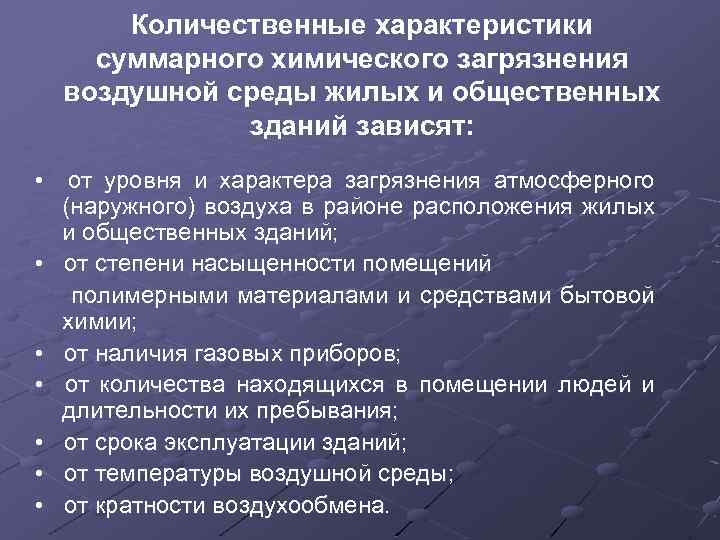 Количественные характеристики суммарного химического загрязнения воздушной среды жилых и общественных зданий зависят:

• от уровня и характера загрязнения атмосферного (наружного) воздуха в районе расположения жилых и общественных зданий;
• от степени насыщенности помещений

полимерными материалами и средствами бытовой химии;
• от наличия газовых приборов;
• от количества находящихся в помещении людей и длительности их пребывания;
• от срока эксплуатации зданий;
• от температуры воздушной среды;
• от кратности воздухообмена.